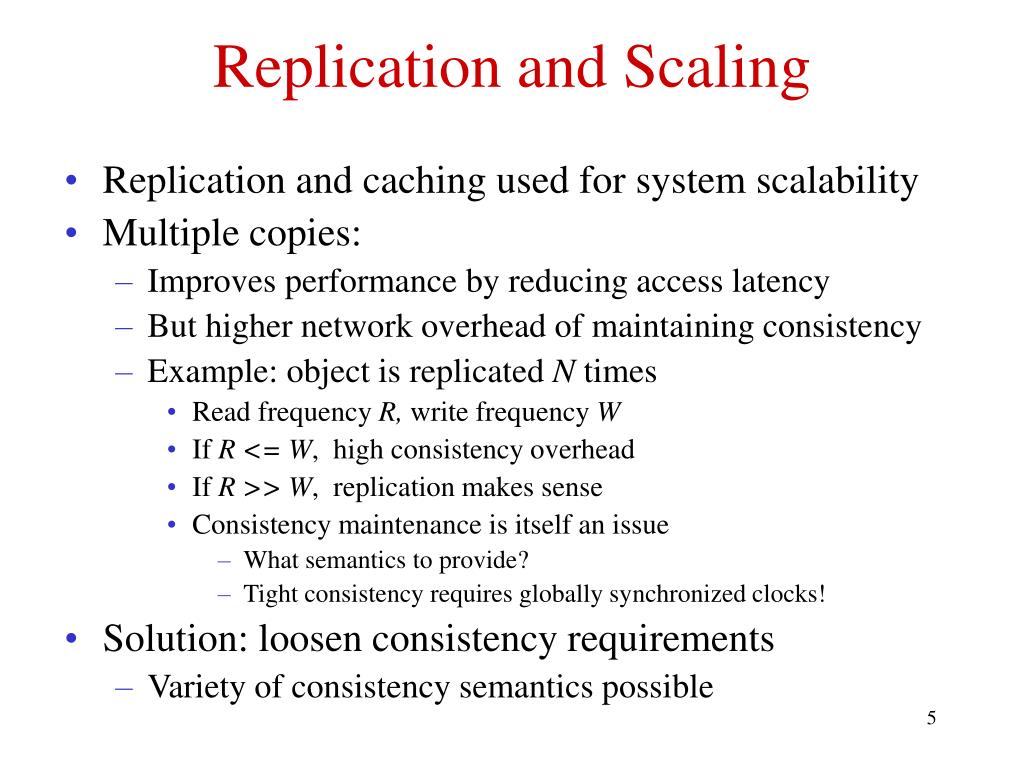 Replication and Scaling

• Replication and caching used for system scalability
• Multiple copies:
  – Improves performance by reducing access latency
  – But higher network overhead of maintaining consistency
  – Example: object is replicated $N$ times
    • Read frequency $R$, write frequency $W$
    • If $R <= W$, high consistency overhead
    • If $R >> W$, replication makes sense
    • Consistency maintenance is itself an issue
      – What semantics to provide?
      – Tight consistency requires globally synchronized clocks!
• Solution: loosen consistency requirements
  – Variety of consistency semantics possible

5